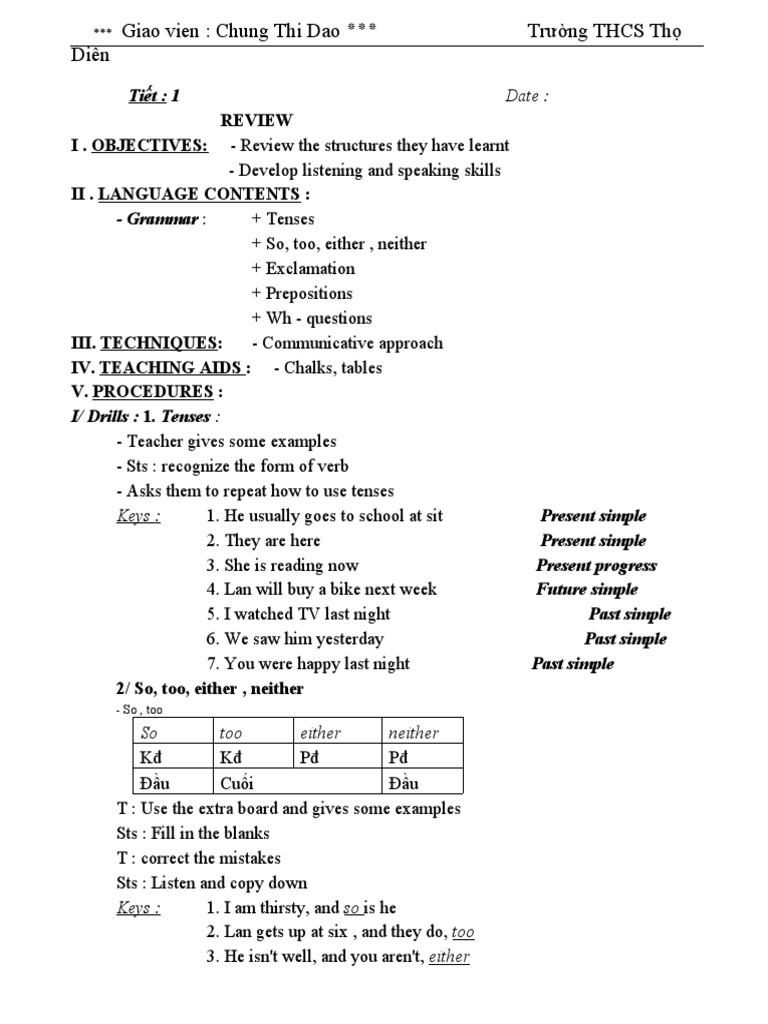 *** Giao vien : Chung Thi Dao *** Trường THCS Thọ Diên

Tiết : 1 Date :

REVIEW

I . OBJECTIVES: - Review the structures they have learnt
- Develop listening and speaking skills

II . LANGUAGE CONTENTS :
- Grammar : + Tenses
+ So, too, either , neither
+ Exclamation
+ Prepositions
+ Wh - questions

III. TECHNIQUES: - Communicative approach

IV. TEACHING AIDS : - Chalks, tables

V. PROCEDURES :

I/ Drills : 1. Tenses :
- Teacher gives some examples
- Sts : recognize the form of verb
- Asks them to repeat how to use tenses

Keys : 1. He usually goes to school at sit Present simple
2. They are here Present simple
3. She is reading now Present progress
4. Lan will buy a bike next week Future simple
5. I watched TV last night Past simple
6. We saw him yesterday Past simple
7. You were happy last night Past simple

2/ So, too, either , neither
- So, too

| So | too | either | neither |
|---|---|---|---|
| Kđ | Kđ | Pđ | Pđ |
| Đầu | Cuối | | Đầu |

T : Use the extra board and gives some examples
Sts : Fill in the blanks
T : correct the mistakes
Sts : Listen and copy down

Keys : 1. I am thirsty, and so is he
2. Lan gets up at six , and they do, too
3. He isn't well, and you aren't, either